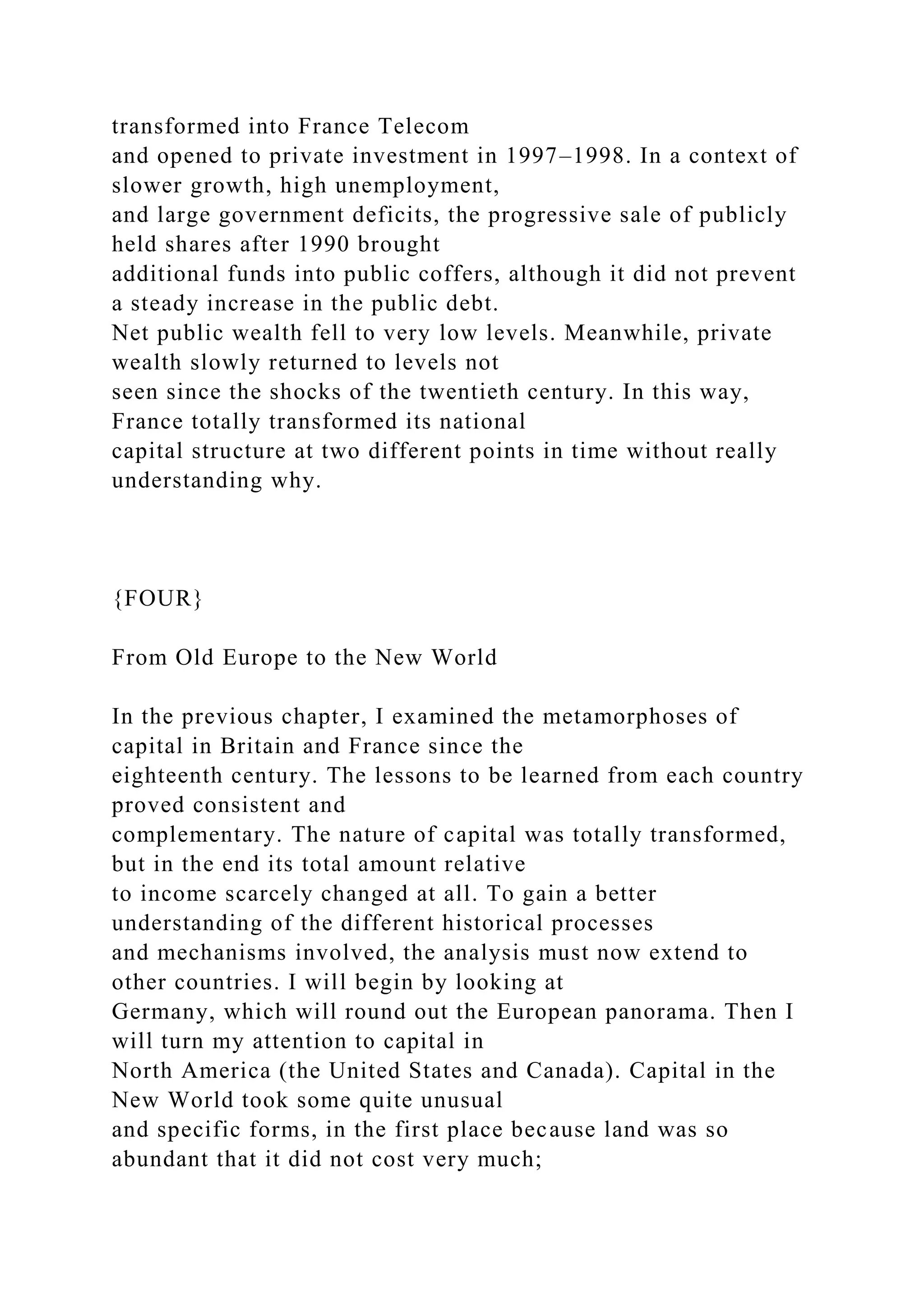 transformed into France Telecom and opened to private investment in 1997–1998. In a context of slower growth, high unemployment, and large government deficits, the progressive sale of publicly held shares after 1990 brought additional funds into public coffers, although it did not prevent a steady increase in the public debt. Net public wealth fell to very low levels. Meanwhile, private wealth slowly returned to levels not seen since the shocks of the twentieth century. In this way, France totally transformed its national capital structure at two different points in time without really understanding why.

{FOUR}

From Old Europe to the New World

In the previous chapter, I examined the metamorphoses of capital in Britain and France since the eighteenth century. The lessons to be learned from each country proved consistent and complementary. The nature of capital was totally transformed, but in the end its total amount relative to income scarcely changed at all. To gain a better understanding of the different historical processes and mechanisms involved, the analysis must now extend to other countries. I will begin by looking at Germany, which will round out the European panorama. Then I will turn my attention to capital in North America (the United States and Canada). Capital in the New World took some quite unusual and specific forms, in the first place because land was so abundant that it did not cost very much;